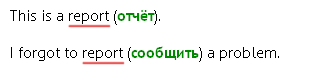 This is a report (отчёт).

I forgot to report (сообщить) a problem.